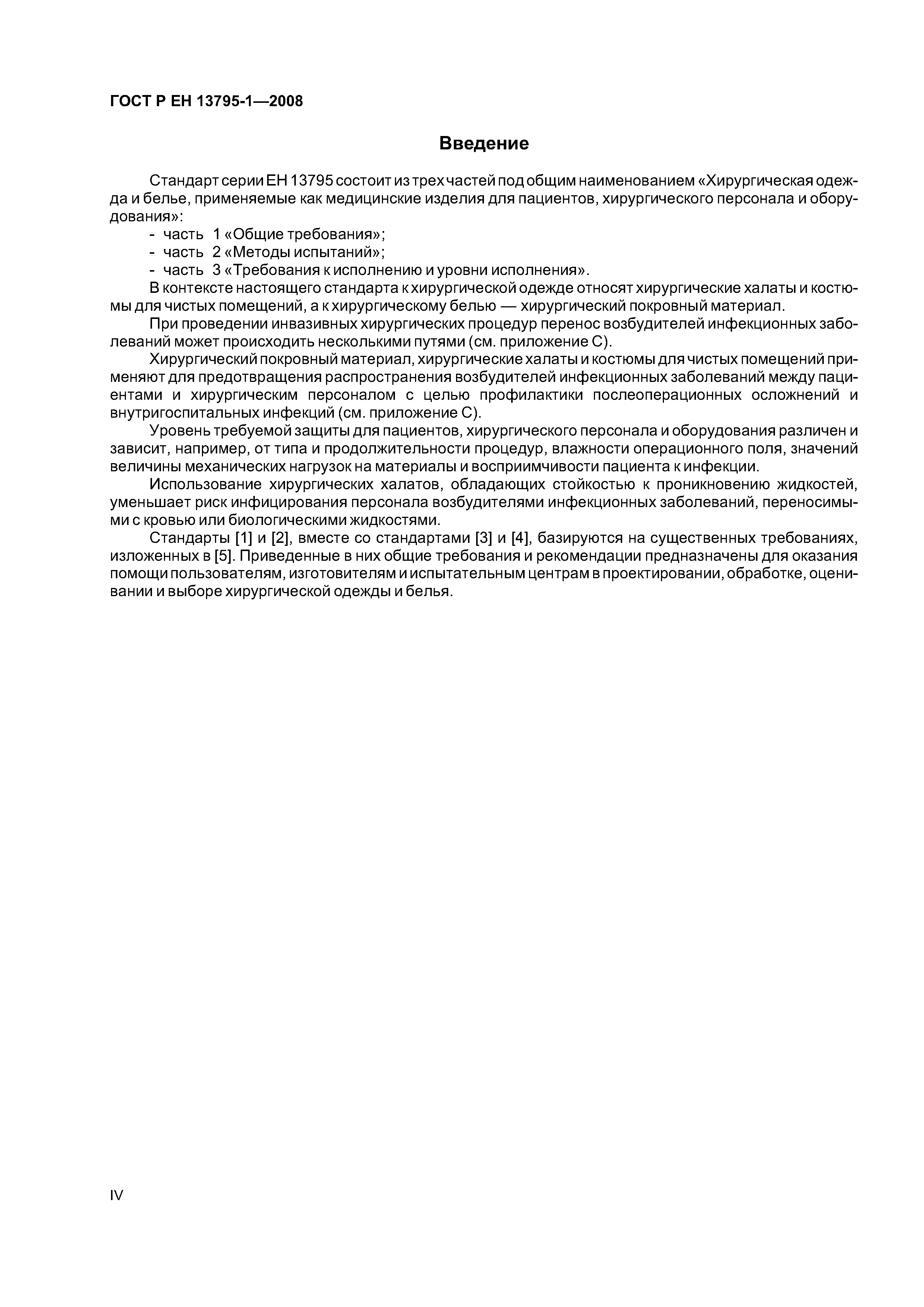 ГОСТ Р ЕН 13795-1—2008

Введение

Стандарт серии ЕН 13795 состоит из трех частей под общим наименованием «Хирургическая одежда и белье, применяемые как медицинские изделия для пациентов, хирургического персонала и оборудования»:

- часть 1 «Общие требования»;
- часть 2 «Методы испытаний»;
- часть 3 «Требования к исполнению и уровни исполнения».

В контексте настоящего стандарта к хирургической одежде относят хирургические халаты и костюмы для чистых помещений, а к хирургическому белью — хирургический покровный материал.

При проведении инвазивных хирургических процедур перенос возбудителей инфекционных заболеваний может происходить несколькими путями (см. приложение С).

Хирургический покровный материал, хирургические халаты и костюмы для чистых помещений применяют для предотвращения распространения возбудителей инфекционных заболеваний между пациентами и хирургическим персоналом с целью профилактики послеоперационных осложнений и внутригоспитальных инфекций (см. приложение С).

Уровень требуемой защиты для пациентов, хирургического персонала и оборудования различен и зависит, например, от типа и продолжительности процедур, влажности операционного поля, значений величины механических нагрузок на материалы и восприимчивости пациента к инфекции.

Использование хирургических халатов, обладающих стойкостью к проникновению жидкостей, уменьшает риск инфицирования персонала возбудителями инфекционных заболеваний, переносимыми с кровью или биологическими жидкостями.

Стандарты [1] и [2], вместе со стандартами [3] и [4], базируются на существенных требованиях, изложенных в [5]. Приведенные в них общие требования и рекомендации предназначены для оказания помощи пользователям, изготовителям и испытательным центрам в проектировании, обработке, оценивании и выборе хирургической одежды и белья.

IV